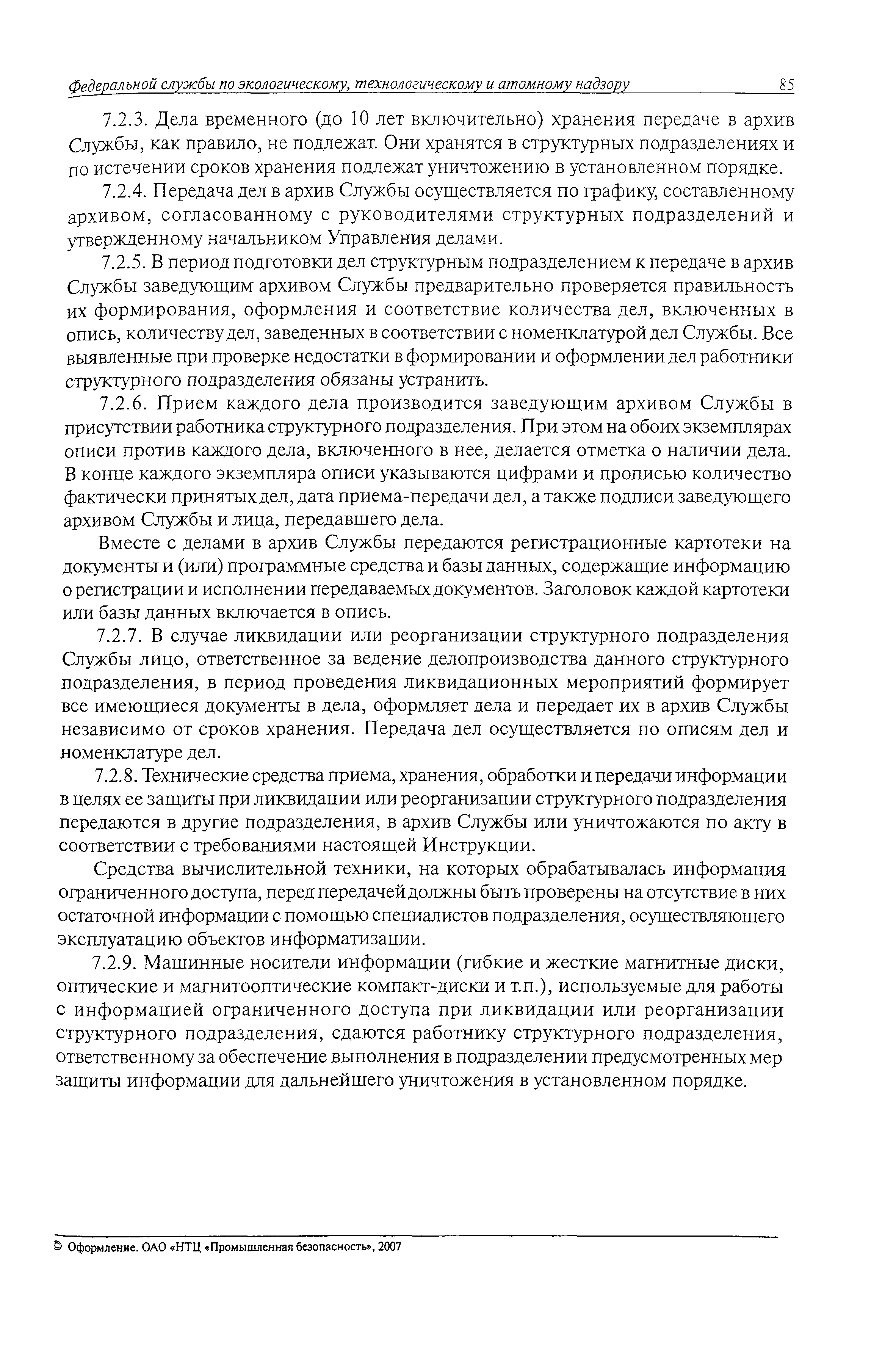 Федеральной службы по экологическому, технологическому и атомному надзору 85

7.2.3. Дела временного (до 10 лет включительно) хранения передаче в архив Службы, как правило, не подлежат. Они хранятся в структурных подразделениях и по истечении сроков хранения подлежат уничтожению в установленном порядке.

7.2.4. Передача дел в архив Службы осуществляется по графику, составленному архивом, согласованному с руководителями структурных подразделений и утвержденному начальником Управления делами.

7.2.5. В период подготовки дел структурным подразделением к передаче в архив Службы заведующим архивом Службы предварительно проверяется правильность их формирования, оформления и соответствие количества дел, включенных в опись, количеству дел, заведенных в соответствии с номенклатурой дел Службы. Все выявленные при проверке недостатки в формировании и оформлении дел работники структурного подразделения обязаны устранить.

7.2.6. Прием каждого дела производится заведующим архивом Службы в присутствии работника структурного подразделения. При этом на обоих экземплярах описи против каждого дела, включенного в нее, делается отметка о наличии дела. В конце каждого экземпляра описи указываются цифрами и прописью количество фактически принятых дел, дата приема-передачи дел, а также подписи заведующего архивом Службы и лица, передавшего дела.

Вместе с делами в архив Службы передаются регистрационные картотеки на документы и (или) программные средства и базы данных, содержащие информацию о регистрации и исполнении передаваемых документов. Заголовок каждой картотеки или базы данных включается в опись.

7.2.7. В случае ликвидации или реорганизации структурного подразделения Службы лицо, ответственное за ведение делопроизводства данного структурного подразделения, в период проведения ликвидационных мероприятий формирует все имеющиеся документы в дела, оформляет дела и передает их в архив Службы независимо от сроков хранения. Передача дел осуществляется по описям дел и номенклатуре дел.

7.2.8. Технические средства приема, хранения, обработки и передачи информации в целях ее защиты при ликвидации или реорганизации структурного подразделения передаются в другие подразделения, в архив Службы или уничтожаются по акту в соответствии с требованиями настоящей Инструкции.

Средства вычислительной техники, на которых обрабатывалась информация ограниченного доступа, перед передачей должны быть проверены на отсутствие в них остаточной информации с помощью специалистов подразделения, осуществляющего эксплуатацию объектов информатизации.

7.2.9. Машинные носители информации (гибкие и жесткие магнитные диски, оптические и магнитооптические компакт-диски и т.п.), используемые для работы с информацией ограниченного доступа при ликвидации или реорганизации структурного подразделения, сдаются работнику структурного подразделения, ответственному за обеспечение выполнения в подразделении предусмотренных мер защиты информации для дальнейшего уничтожения в установленном порядке.

© Оформление. ОАО «НТЦ «Промышленная безопасность», 2007